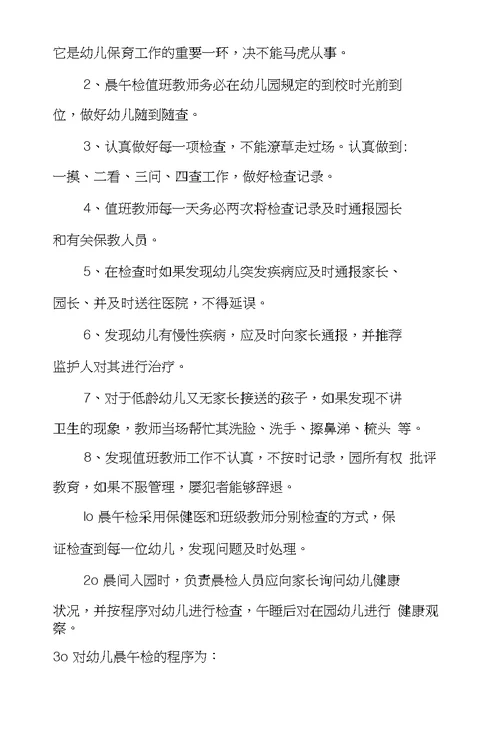 它是幼儿保育工作的重要一环，决不能马虎从事。

2、晨午检值班教师务必在幼儿园规定的到校时光前到位，做好幼儿随到随查。

3、认真做好每一项检查，不能潦草走过场。认真做到：一摸、二看、三问、四查工作，做好检查记录。

4、值班教师每一天务必两次将检查记录及时通报园长和有关保教人员。

5、在检查时如果发现幼儿突发疾病应及时通报家长、园长、并及时送往医院，不得延误。

6、发现幼儿有慢性疾病，应及时向家长通报，并推荐监护人对其进行治疗。

7、对于低龄幼儿又无家长接送的孩子，如果发现不讲卫生的现象，教师当场帮忙其洗脸、洗手、擦鼻涕、梳头 等。

8、发现值班教师工作不认真，不按时记录，园所有权 批评教育，如果不服管理，屡犯者能够辞退。

lo 晨午检采用保健医和班级教师分别检查的方式，保证检查到每一位幼儿，发现问题及时处理。

2o 晨间入园时，负责晨检人员应向家长询问幼儿健康状况，并按程序对幼儿进行检查，午睡后对在园幼儿进行 健康观察。

3o 对幼儿晨午检的程序为：